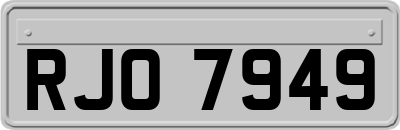 RJO 7949